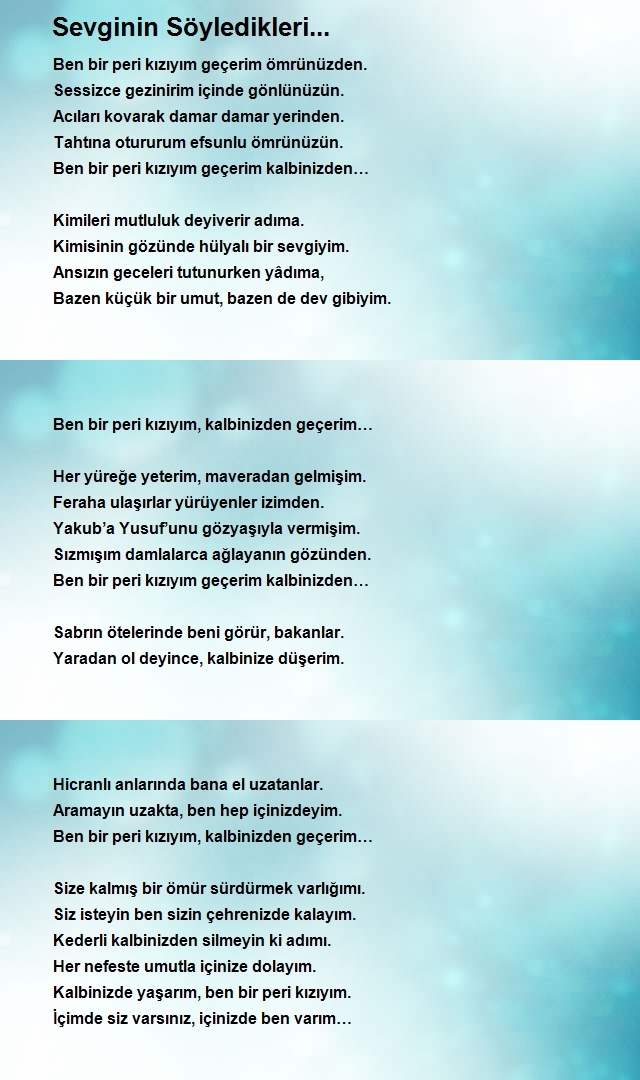 Sevginin Söyledikleri...

Ben bir peri kızıyım geçerim ömrünüzden.
Sessizce gezinirim içinde gönlünüzün.
Acıları kovarak damar damar yerinden.
Tahtına otururum efsunlu ömrünüzün.
Ben bir peri kızıyım geçerim kalbinizden…

Kimileri mutluluk deyiverir adıma.
Kimisinin gözünde hülyalı bir sevgiyim.
Ansızın geceleri tutunurken yâdıma,
Bazen küçük bir umut, bazen de dev gibiyim.

Ben bir peri kızıyım, kalbinizden geçerim…

Her yüreğe yeterim, maveradan gelmişim.
Feraha ulaşırlar yürüyenler izimden.
Yakub'a Yusuf'unu gözyaşıyla vermişim.
Sızmışım damlalarca ağlayanın gözünden.
Ben bir peri kızıyım geçerim kalbinizden…

Sabrın ötelerinde beni görür, bakanlar.
Yaradan ol deyince, kalbinize düşerim.

Hicranlı anlarında bana el uzatanlar.
Aramayın uzakta, ben hep içinizdeyim.
Ben bir peri kızıyım, kalbinizden geçerim…

Size kalmış bir ömür sürdürmek varlığımı.
Siz isteyin ben sizin çehrenizde kalayım.
Kederli kalbinizden silmeyin ki adımı.
Her nefeste umutla içinize dolayım.
Kalbinizde yaşarım, ben bir peri kızıyım.
İçimde siz varsınız, içinizde ben varım…